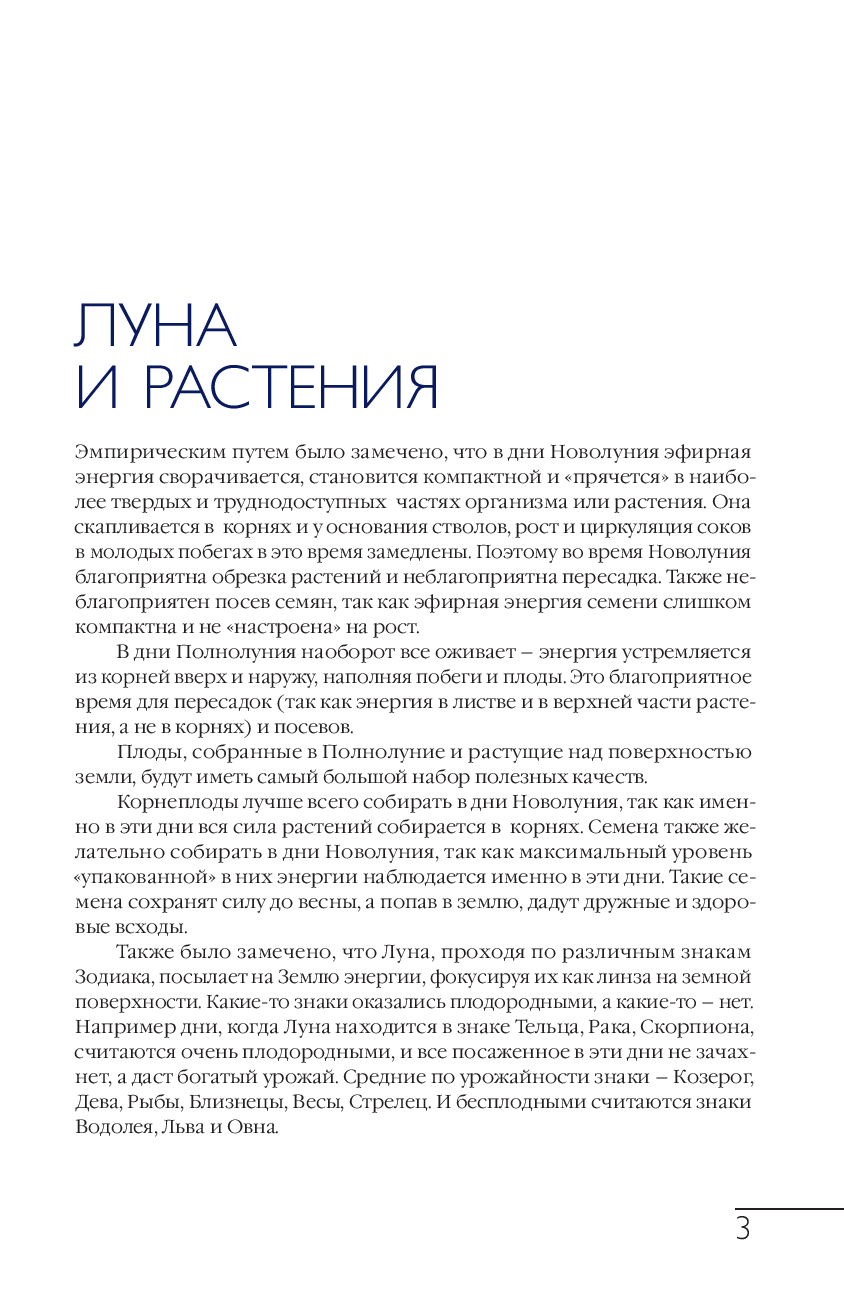 ЛУНА
И РАСТЕНИЯ

Эмпирическим путем было замечено, что в дни Новолуния эфирная энергия сворачивается, становится компактной и «прячется» в наиболее твердых и труднодоступных частях организма или растения. Она скапливается в корнях и у основания стволов, рост и циркуляция соков в молодых побегах в это время замедлены. Поэтому во время Новолуния благоприятна обрезка растений и неблагоприятна пересадка. Также неблагоприятен посев семян, так как эфирная энергия семени слишком компактна и не «настроена» на рост.

В дни Полнолуния наоборот все оживает – энергия устремляется из корней вверх и наружу, наполняя побеги и плоды. Это благоприятное время для пересадок (так как энергия в листве и в верхней части растения, а не в корнях) и посевов.

Плоды, собранные в Полнолуние и растущие над поверхностью земли, будут иметь самый большой набор полезных качеств.

Корнеплоды лучше всего собирать в дни Новолуния, так как именно в эти дни вся сила растений собирается в корнях. Семена также желательно собирать в дни Новолуния, так как максимальный уровень «упакованной» в них энергии наблюдается именно в эти дни. Такие семена сохранят силу до весны, а попав в землю, дадут дружные и здоровые всходы.

Также было замечено, что Луна, проходя по различным знакам Зодиака, посылает на Землю энергии, фокусируя их как линза на земной поверхности. Какие-то знаки оказались плодородными, а какие-то – нет. Например дни, когда Луна находится в знаке Тельца, Рака, Скорпиона, считаются очень плодородными, и все посаженное в эти дни не зачахнет, а даст богатый урожай. Средние по урожайности знаки – Козерог, Дева, Рыбы, Близнецы, Весы, Стрелец. И бесплодными считаются знаки Водолея, Льва и Овна.

3